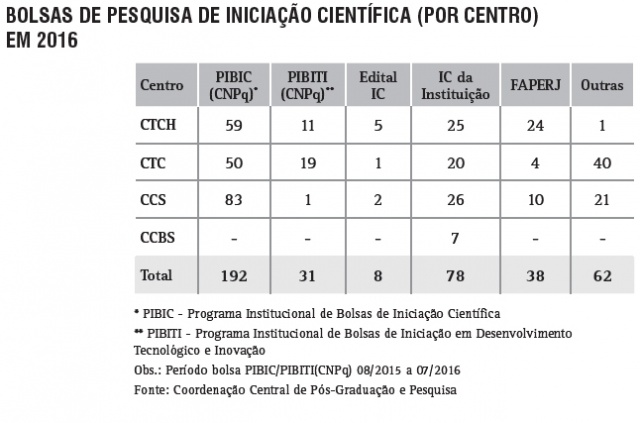 BOLSAS DE PESQUISA DE INICIAÇÃO CIENTÍFICA (POR CENTRO) EM 2016

| Centro | PIBIC (CNPq)* | PIBITI (CNPq)** | Edital IC | IC da Instituição | FAPERJ | Outras |
|---|---|---|---|---|---|---|
| CTCH | 59 | 11 | 5 | 25 | 24 | 1 |
| CTC | 50 | 19 | 1 | 20 | 4 | 40 |
| CCS | 83 | 1 | 2 | 26 | 10 | 21 |
| CCBS | - | - | - | 7 | - | - |
| Total | 192 | 31 | 8 | 78 | 38 | 62 |

* PIBIC - Programa Institucional de Bolsas de Iniciação Científica

** PIBITI - Programa Institucional de Bolsas de Iniciação em Desenvolvimento Tecnológico e Inovação

Obs.: Período bolsa PIBIC/PIBITI(CNPq) 08/2015 a 07/2016

Fonte: Coordenação Central de Pós-Graduação e Pesquisa